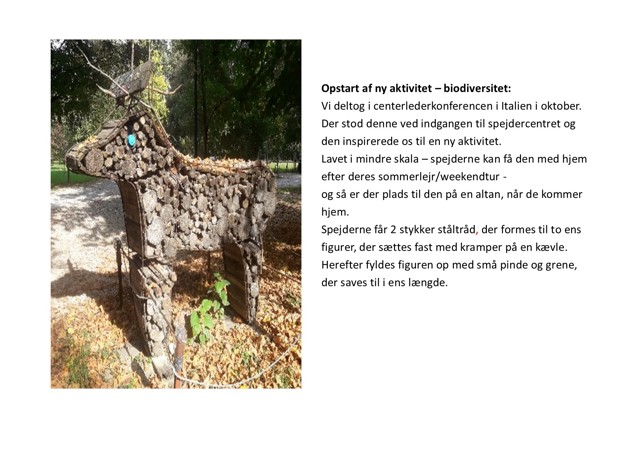 **Opstart af ny aktivitet – biodiversitet:**
Vi deltog i centerlederkonferencen i Italien i oktober. Der stod denne ved indgangen til spejdercentret og den inspirerede os til en ny aktivitet.
Lavet i mindre skala – spejderne kan få den med hjem efter deres sommerlejr/weekendtur -
og så er der plads til den på en altan, når de kommer hjem.
Spejderne får 2 stykker ståltråd, der formes til to ens figurer, der sættes fast med kramper på en kævle. Herefter fyldes figuren op med små pinde og grene, der saves til i ens længde.